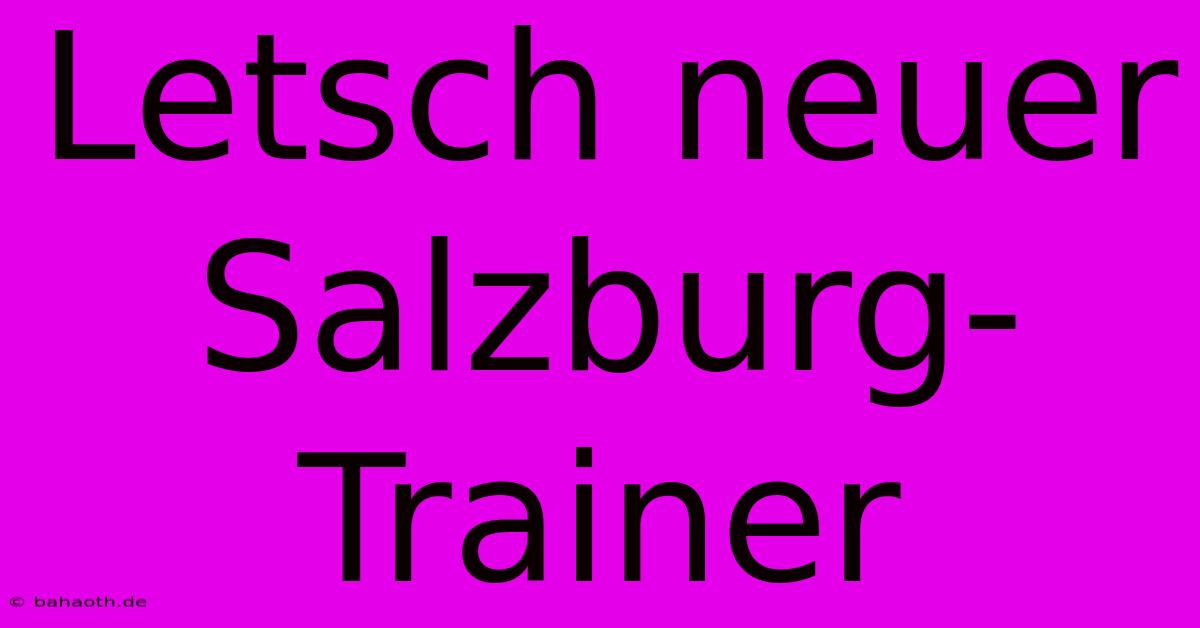 Letsch neuer Salzburg-Trainer

© bahaoth.de